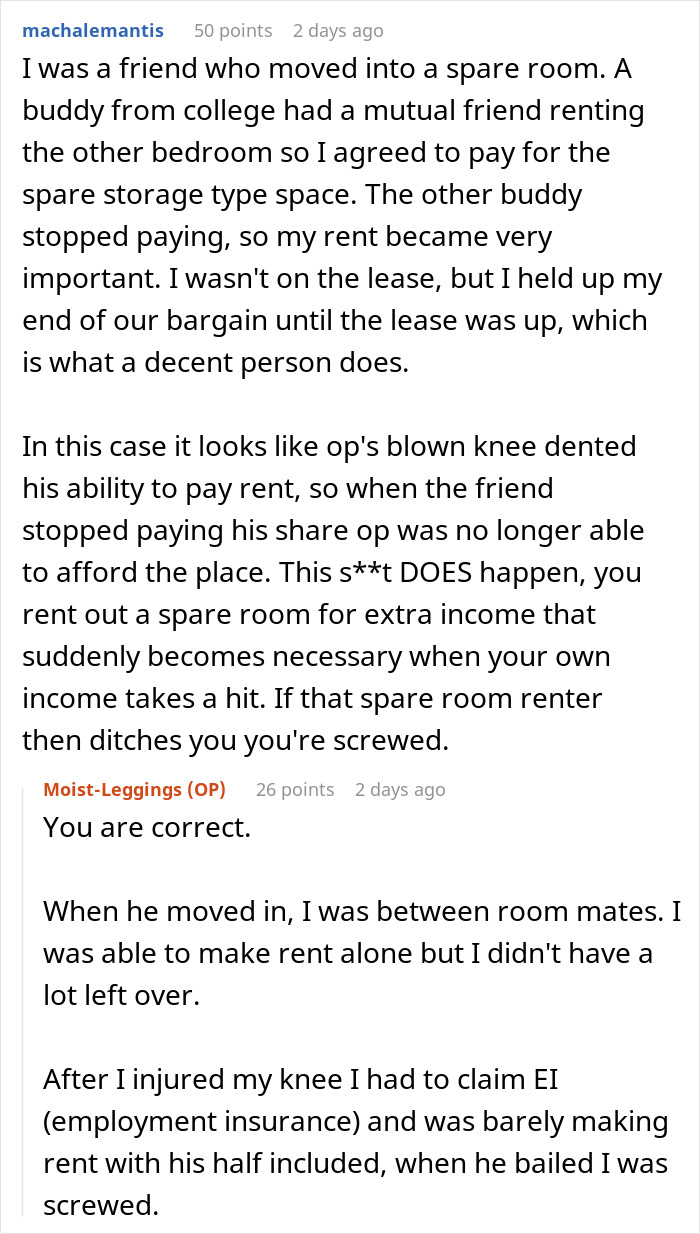 machalemantis 50 points 2 days ago

I was a friend who moved into a spare room. A buddy from college had a mutual friend renting the other bedroom so I agreed to pay for the spare storage type space. The other buddy stopped paying, so my rent became very important. I wasn't on the lease, but I held up my end of our bargain until the lease was up, which is what a decent person does.

In this case it looks like op's blown knee dented his ability to pay rent, so when the friend stopped paying his share op was no longer able to afford the place. This s**t DOES happen, you rent out a spare room for extra income that suddenly becomes necessary when your own income takes a hit. If that spare room renter then ditches you you're screwed.

Moist-Leggings (OP) 26 points 2 days ago

You are correct.

When he moved in, I was between room mates. I was able to make rent alone but I didn't have a lot left over.

After I injured my knee I had to claim EI (employment insurance) and was barely making rent with his half included, when he bailed I was screwed.